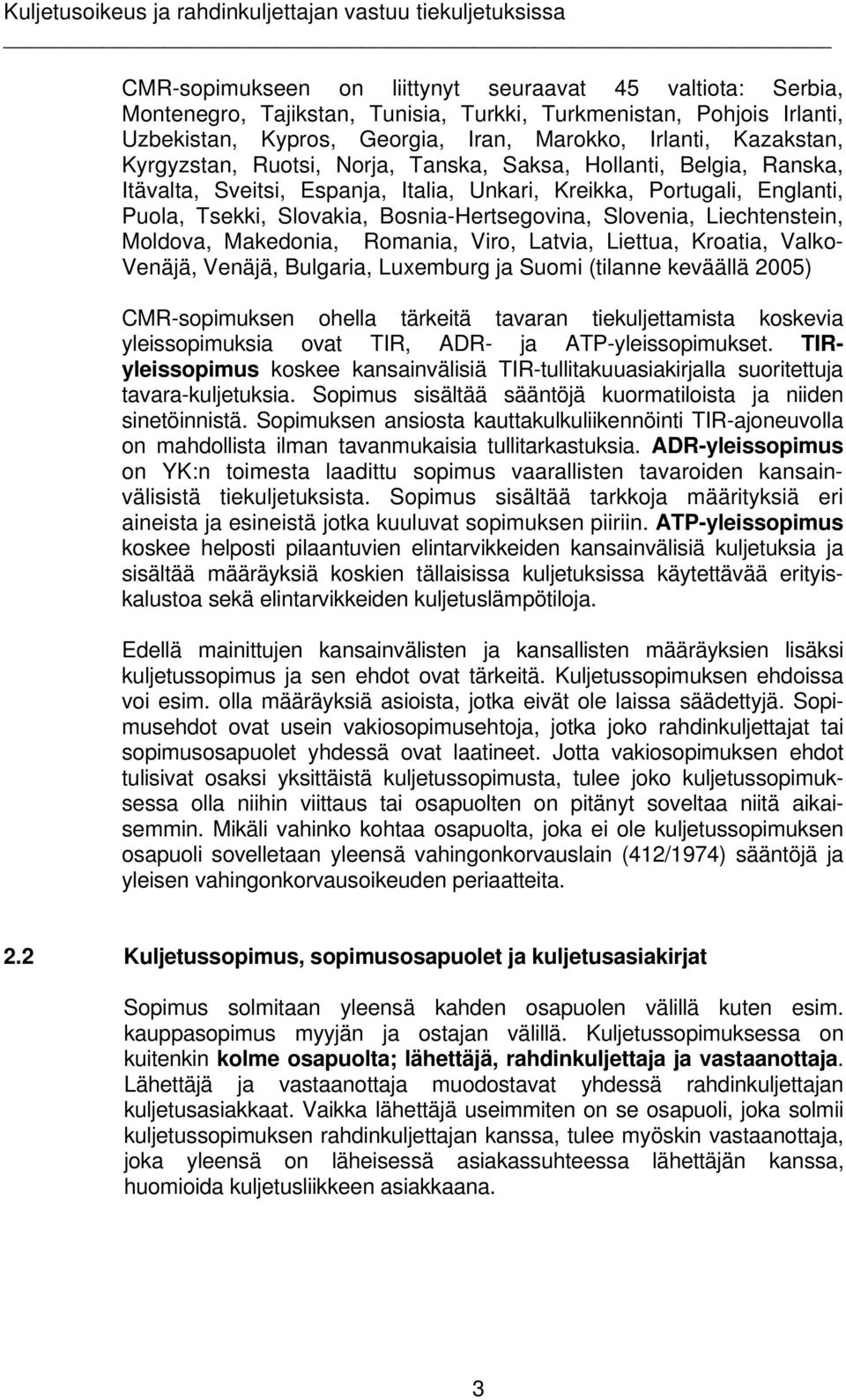 Kuljetusoikeus ja rahdinkuljettajan vastuu tiekuljetuksissa

CMR-sopimukseen on liittynyt seuraavat 45 valtiota: Serbia, Montenegro, Tajikstan, Tunisia, Turkki, Turkmenistan, Pohjois Irlanti, Uzbekistan, Kypros, Georgia, Iran, Marokko, Irlanti, Kazakstan, Kyrgyzstan, Ruotsi, Norja, Tanska, Saksa, Hollanti, Belgia, Ranska, Itävalta, Sveitsi, Espanja, Italia, Unkari, Kreikka, Portugali, Englanti, Puola, Tsekki, Slovakia, Bosnia-Hertsegovina, Slovenia, Liechtenstein, Moldova, Makedonia, Romania, Viro, Latvia, Liettua, Kroatia, Valko-Venäjä, Venäjä, Bulgaria, Luxemburg ja Suomi (tilanne keväällä 2005)

CMR-sopimuksen ohella tärkeitä tavaran tiekuljettamista koskevia yleissopimuksia ovat TIR, ADR- ja ATP-yleissopimukset. TIR-yleissopimus koskee kansainvälisiä TIR-tullitakuuasiakirjalla suoritettuja tavara-kuljetuksia. Sopimus sisältää sääntöjä kuormatiloista ja niiden sinetöinnistä. Sopimuksen ansiosta kauttakulkuliikennöinti TIR-ajoneuvolla on mahdollista ilman tavanmukaisia tullitarkastuksia. ADR-yleissopimus on YK:n toimesta laadittu sopimus vaarallisten tavaroiden kansainvälisistä tiekuljetuksista. Sopimus sisältää tarkkoja määrityksiä eri aineista ja esineistä jotka kuuluvat sopimuksen piiriin. ATP-yleissopimus koskee helposti pilaantuvien elintarvikkeiden kansainvälisiä kuljetuksia ja sisältää määräyksiä koskien tällaisissa kuljetuksissa käytettävää erityiskalustoa sekä elintarvikkeiden kuljetuslämpötiloja.

Edellä mainittujen kansainvälisten ja kansallisten määräyksien lisäksi kuljetussopimus ja sen ehdot ovat tärkeitä. Kuljetussopimuksen ehdoissa voi esim. olla määräyksiä asioista, jotka eivät ole laissa säädettyjä. Sopimusehdot ovat usein vakiosopimusehtoja, jotka joko rahdinkuljettajat tai sopimusosapuolet yhdessä ovat laatineet. Jotta vakiosopimuksen ehdot tulisivat osaksi yksittäistä kuljetussopimusta, tulee joko kuljetussopimuksessa olla niihin viittaus tai osapuolten on pitänyt soveltaa niitä aikaisemmin. Mikäli vahinko kohtaa osapuolta, joka ei ole kuljetussopimuksen osapuoli sovelletaan yleensä vahingonkorvauslain (412/1974) sääntöjä ja yleisen vahingonkorvausoikeuden periaatteita.

2.2 Kuljetussopimus, sopimusosapuolet ja kuljetusasiakirjat

Sopimus solmitaan yleensä kahden osapuolen välillä kuten esim. kauppasopimus myyjän ja ostajan välillä. Kuljetussopimuksessa on kuitenkin kolme osapuolta; lähettäjä, rahdinkuljettaja ja vastaanottaja. Lähettäjä ja vastaanottaja muodostavat yhdessä rahdinkuljettajan kuljetusasiakkaat. Vaikka lähettäjä useimmiten on se osapuoli, joka solmii kuljetussopimuksen rahdinkuljettajan kanssa, tulee myöskin vastaanottaja, joka yleensä on läheisessä asiakassuhteessa lähettäjän kanssa, huomioida kuljetusliikkeen asiakkaana.

3